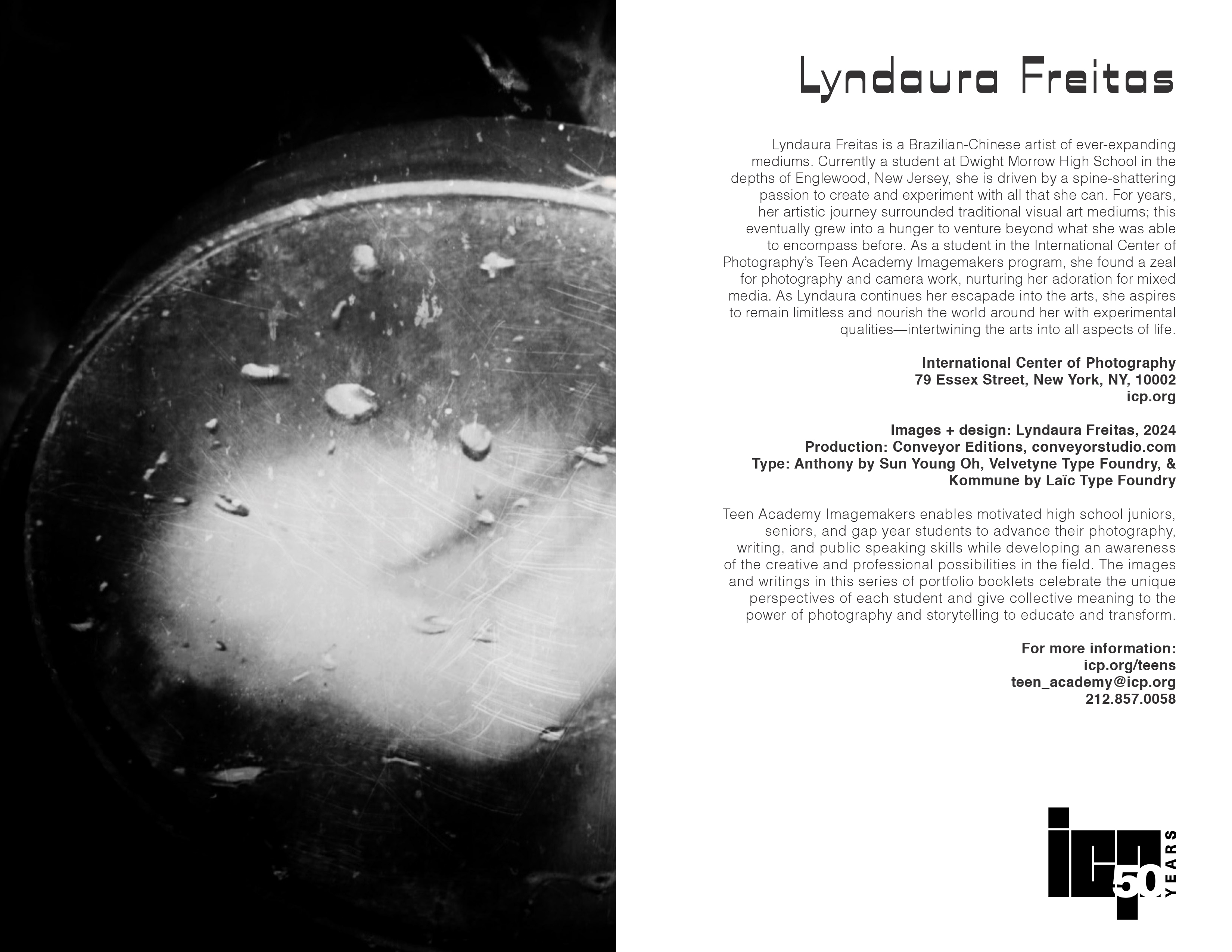 Lyndaura Freitas

Lyndaura Freitas is a Brazilian-Chinese artist of ever-expanding mediums. Currently a student at Dwight Morrow High School in the depths of Englewood, New Jersey, she is driven by a spine-shattering passion to create and experiment with all that she can. For years, her artistic journey surrounded traditional visual art mediums; this eventually grew into a hunger to venture beyond what she was able to encompass before. As a student in the International Center of Photography's Teen Academy Imagemakers program, she found a zeal for photography and camera work, nurturing her adoration for mixed media. As Lyndaura continues her escapade into the arts, she aspires to remain limitless and nourish the world around her with experimental qualities—intertwining the arts into all aspects of life.

International Center of Photography
79 Essex Street, New York, NY, 10002
icp.org

Images + design: Lyndaura Freitas, 2024
Production: Conveyor Editions, conveyorstudio.com
Type: Anthony by Sun Young Oh, Velvetyne Type Foundry, & Kommune by Laïc Type Foundry

Teen Academy Imagemakers enables motivated high school juniors, seniors, and gap year students to advance their photography, writing, and public speaking skills while developing an awareness of the creative and professional possibilities in the field. The images and writings in this series of portfolio booklets celebrate the unique perspectives of each student and give collective meaning to the power of photography and storytelling to educate and transform.

For more information:
icp.org/teens
teen_academy@icp.org
212.857.0058

icp 50 YEARS